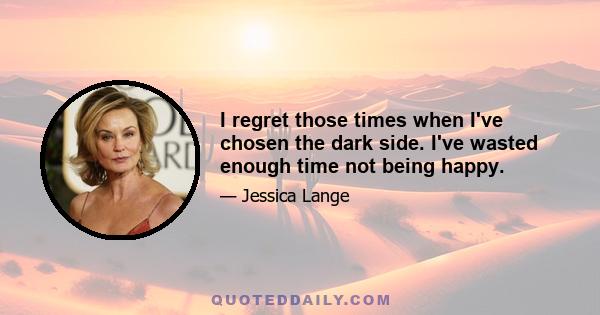 I regret those times when I've chosen the dark side. I've wasted enough time not being happy.

— Jessica Lange

QUOTEDDAILY.COM